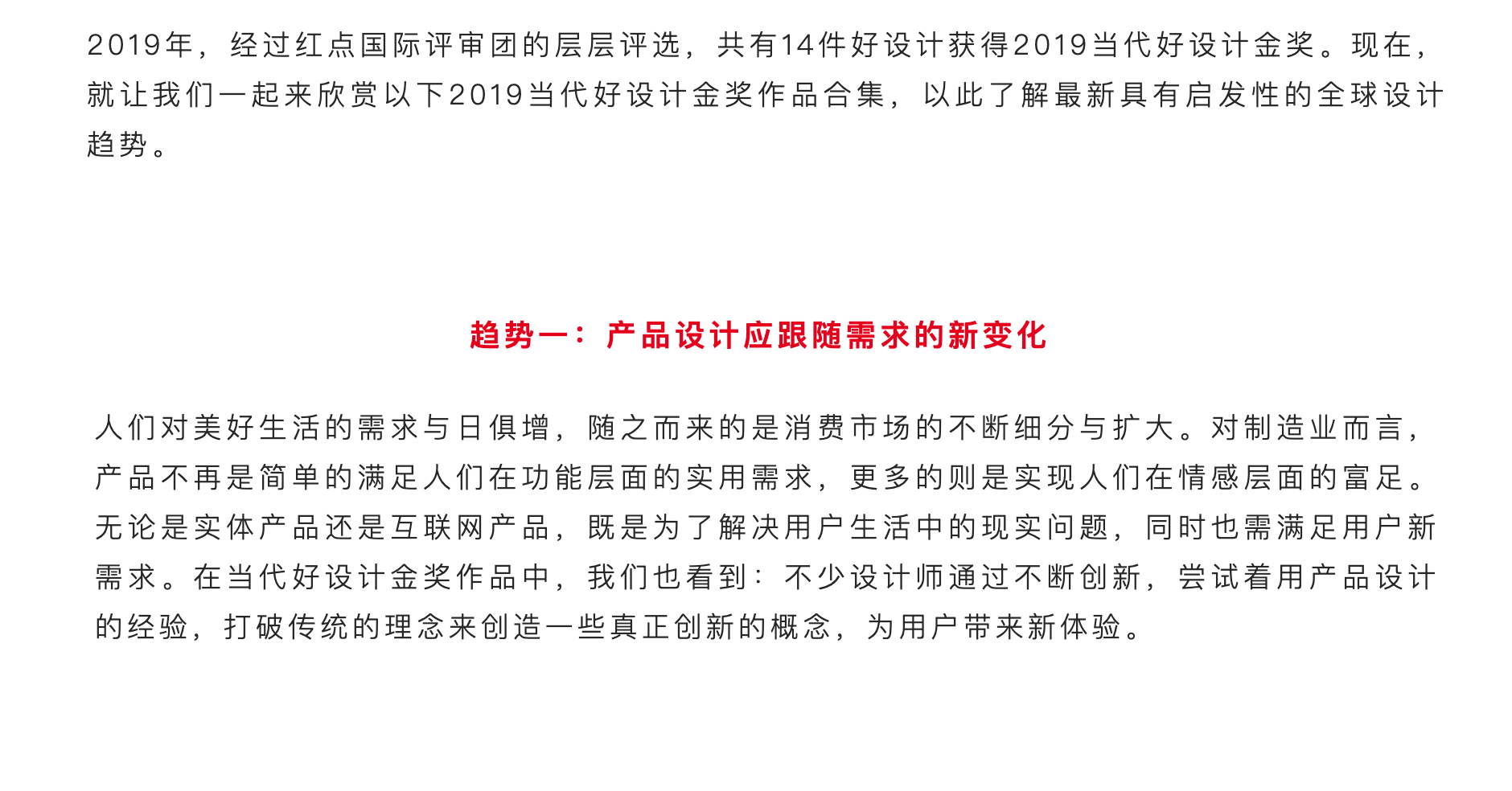 2019年，经过红点国际评审团的层层评选，共有14件好设计获得2019当代好设计金奖。现在，就让我们一起来欣赏以下2019当代好设计金奖作品合集，以此了解最新具有启发性的全球设计趋势。

趋势一：产品设计应跟随需求的新变化

人们对美好生活的需求与日俱增，随之而来的是消费市场的不断细分与扩大。对制造业而言，产品不再是简单的满足人们在功能层面的实用需求，更多的则是实现人们在情感层面的富足。无论是实体产品还是互联网产品，既是为了解决用户生活中的现实问题，同时也需满足用户新需求。在当代好设计金奖作品中，我们也看到：不少设计师通过不断创新，尝试着用产品设计的经验，打破传统的理念来创造一些真正创新的概念，为用户带来新体验。